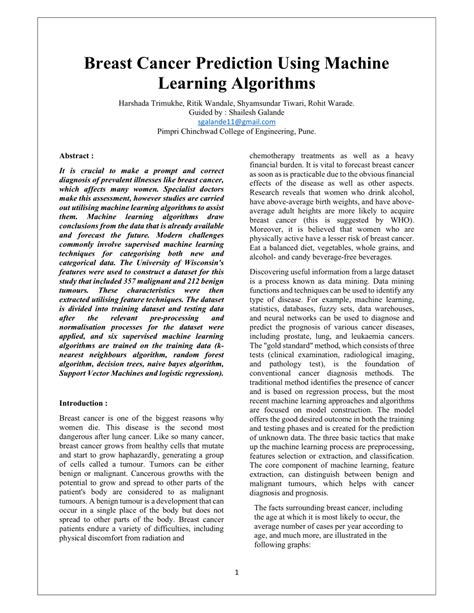 Breast Cancer Prediction Using Machine Learning Algorithms

Harshada Trimukhe, Ritik Wandale, Shyamsundar Tiwari, Rohit Warade.
Guided by : Shailesh Galande
sgalande11@gmail.com
Pimpri Chinchwad College of Engineering, Pune.

Abstract :

It is crucial to make a prompt and correct diagnosis of prevalent illnesses like breast cancer, which affects many women. Specialist doctors make this assessment, however studies are carried out utilising machine learning algorithms to assist them. Machine learning algorithms draw conclusions from the data that is already available and forecast the future. Modern challenges commonly involve supervised machine learning techniques for categorising both new and categorical data. The University of Wisconsin's features were used to construct a dataset for this study that included 357 malignant and 212 benign tumours. These characteristics were then extracted utilising feature techniques. The dataset is divided into training dataset and testing data after the relevant pre-processing and normalisation processes for the dataset were applied, and six supervised machine learning algorithms are trained on the training data (k-nearest neighbours algorithm, random forest algorithm, decision trees, naive bayes algorithm, Support Vector Machines and logistic regression).

Introduction :

Breast cancer is one of the biggest reasons why women die. This disease is the second most dangerous after lung cancer. Like so many cancer, breast cancer grows from healthy cells that mutate and start to grow haphazardly, generating a group of cells called a tumour. Tumors can be either benign or malignant. Cancerous growths with the potential to grow and spread to other parts of the patient's body are considered to as malignant tumours. A benign tumour is a development that can occur in a single place of the body but does not spread to other parts of the body. Breast cancer patients endure a variety of difficulties, including physical discomfort from radiation and chemotherapy treatments as well as a heavy financial burden. It is vital to forecast breast cancer as soon as is practicable due to the obvious financial effects of the disease as well as other aspects. Research reveals that women who drink alcohol, have above-average birth weights, and have above-average adult heights are more likely to acquire breast cancer (this is suggested by WHO). Moreover, it is believed that women who are physically active have a lesser risk of breast cancer. Eat a balanced diet, vegetables, whole grains, and alcohol- and candy beverage-free beverages.

Discovering useful information from a large dataset is a process known as data mining. Data mining functions and techniques can be used to identify any type of disease. For example, machine learning, statistics, databases, fuzzy sets, data warehouses, and neural networks can be used to diagnose and predict the prognosis of various cancer diseases, including prostate, lung, and leukaemia cancers. The "gold standard" method, which consists of three tests (clinical examination, radiological imaging, and pathology test), is the foundation of conventional cancer diagnosis methods. The traditional method identifies the presence of cancer and is based on regression process, but the most recent machine learning approaches and algorithms are focused on model construction. The model offers the good desired outcome in both the training and testing phases and is created for the prediction of unknown data. The three basic tactics that make up the machine learning process are preprocessing, features selection or extraction, and classification. The core component of machine learning, feature extraction, can distinguish between benign and malignant tumours, which helps with cancer diagnosis and prognosis.

The facts surrounding breast cancer, including the age at which it is most likely to occur, the average number of cases per year according to age, and much more, are illustrated in the following graphs:

1